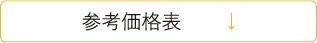 参考価格表 ↓